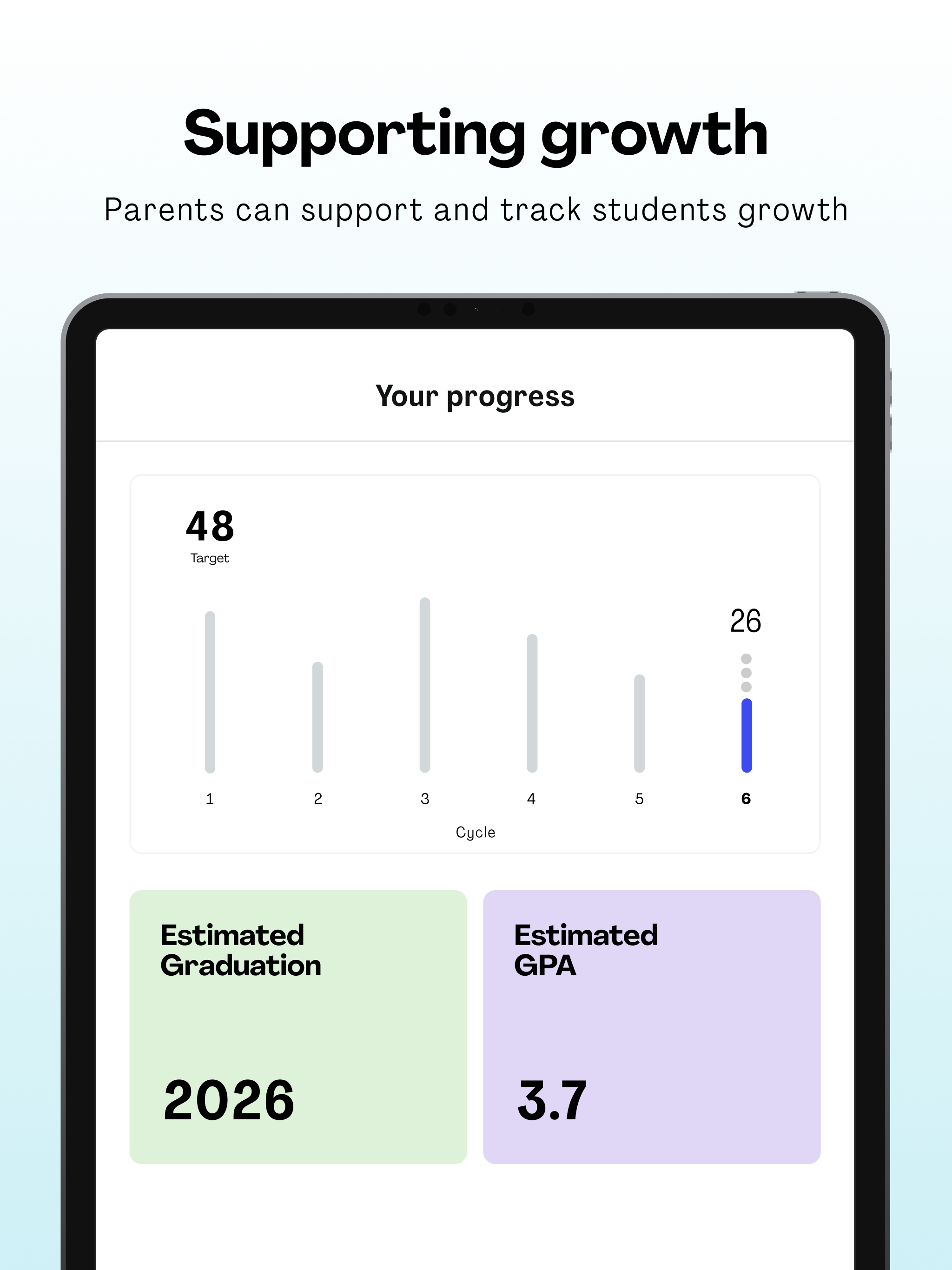 Supporting growth

Parents can support and track students growth

Your progress

48
Target

26

1 2 3 4 5 6

Cycle

Estimated Graduation

2026

Estimated GPA

3.7